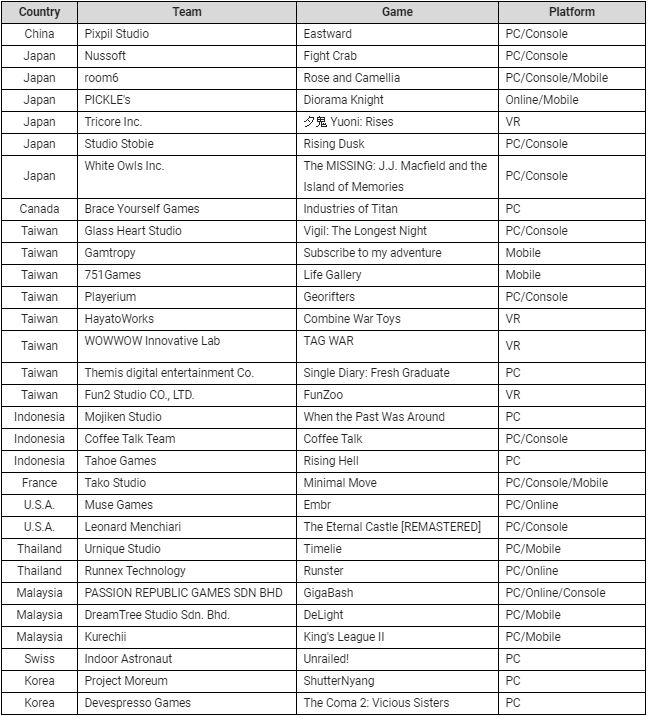 | Country | Team | Game | Platform |
|---|---|---|---|
| China | Pixpil Studio | Eastward | PC/Console |
| Japan | Nussoft | Fight Crab | PC/Console |
| Japan | room6 | Rose and Camellia | PC/Console/Mobile |
| Japan | PICKLE's | Diorama Knight | Online/Mobile |
| Japan | Tricore Inc. | 夕鬼 Yuoni: Rises | VR |
| Japan | Studio Stobie | Rising Dusk | PC/Console |
| Japan | White Owls Inc. | The MISSING: J.J. Macfield and the Island of Memories | PC/Console |
| Canada | Brace Yourself Games | Industries of Titan | PC |
| Taiwan | Glass Heart Studio | Vigil: The Longest Night | PC/Console |
| Taiwan | Gamtropy | Subscribe to my adventure | Mobile |
| Taiwan | 751Games | Life Gallery | Mobile |
| Taiwan | Playerium | Georifters | PC/Console |
| Taiwan | HayatoWorks | Combine War Toys | VR |
| Taiwan | WOWWOW Innovative Lab | TAG WAR | VR |
| Taiwan | Themis digital entertainment Co. | Single Diary: Fresh Graduate | PC |
| Taiwan | Fun2 Studio CO., LTD. | FunZoo | VR |
| Indonesia | Mojiken Studio | When the Past Was Around | PC |
| Indonesia | Coffee Talk Team | Coffee Talk | PC/Console |
| Indonesia | Tahoe Games | Rising Hell | PC |
| France | Tako Studio | Minimal Move | PC/Console/Mobile |
| U.S.A. | Muse Games | Embr | PC/Online |
| U.S.A. | Leonard Menchiari | The Eternal Castle [REMASTERED] | PC/Console |
| Thailand | Urnique Studio | Timelie | PC/Mobile |
| Thailand | Runnex Technology | Runster | PC/Online |
| Malaysia | PASSION REPUBLIC GAMES SDN BHD | GigaBash | PC/Online/Console |
| Malaysia | DreamTree Studio Sdn. Bhd. | DeLight | PC/Mobile |
| Malaysia | Kurechii | King's League II | PC/Mobile |
| Swiss | Indoor Astronaut | Unrailed! | PC |
| Korea | Project Moreum | ShutterNyang | PC |
| Korea | Devespresso Games | The Coma 2: Vicious Sisters | PC |